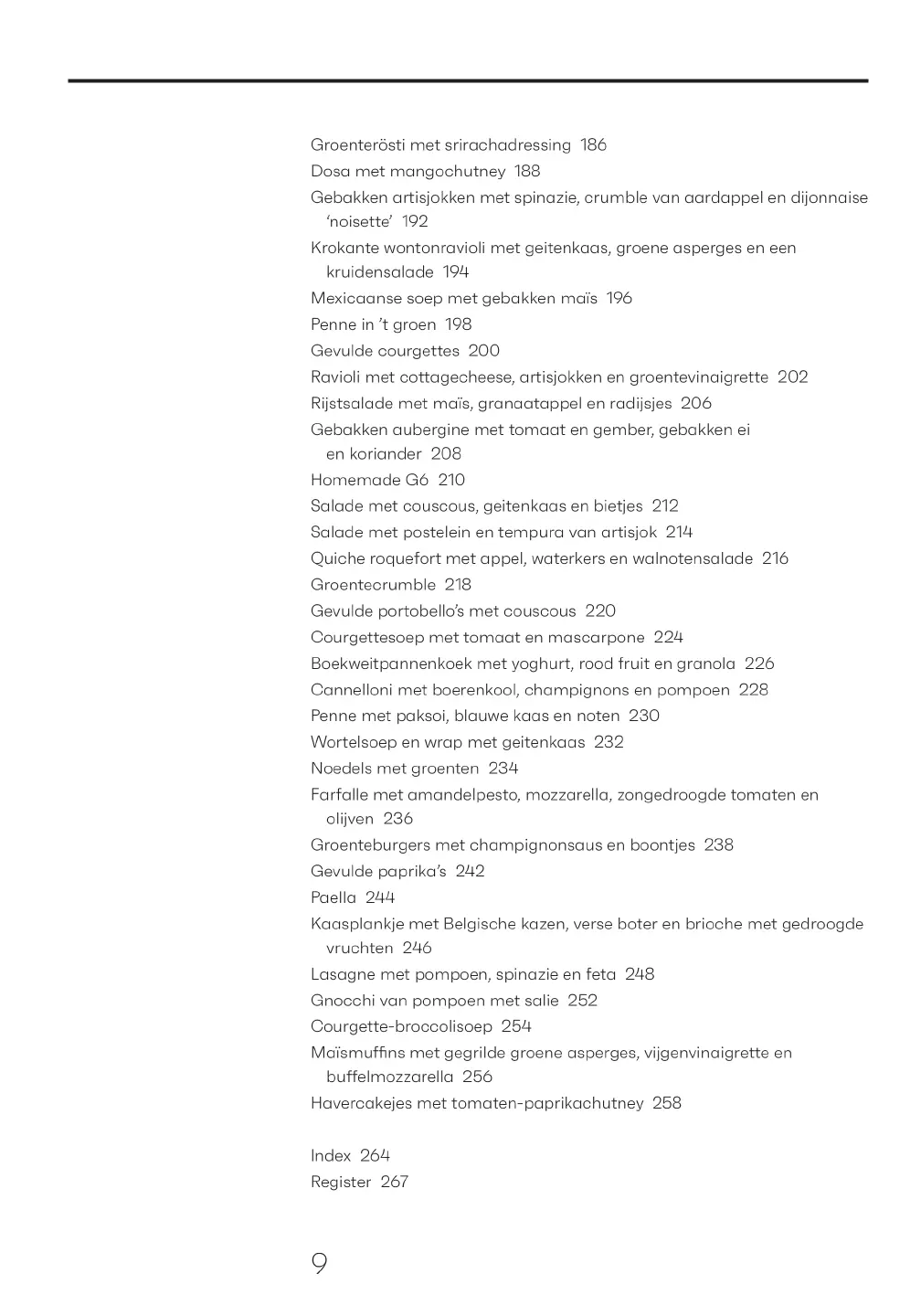 Groenterösti met srirachadressing 186
Dosa met mangochutney 188
Gebakken artisjokken met spinazie, crumble van aardappel en dijonnaise 'noisette' 192
Krokante wontonravioli met geitenkaas, groene asperges en een kruidensalade 194
Mexicaanse soep met gebakken maïs 196
Penne in 't groen 198
Gevulde courgettes 200
Ravioli met cottagecheese, artisjokken en groentevinaigrette 202
Rijstsalade met maïs, granaatappel en radijsjes 206
Gebakken aubergine met tomaat en gember, gebakken ei en koriander 208
Homemade G6 210
Salade met couscous, geitenkaas en bietjes 212
Salade met postelein en tempura van artisjok 214
Quiche roquefort met appel, waterkers en walnotensalade 216
Groentecrumble 218
Gevulde portobello's met couscous 220
Courgettesoep met tomaat en mascarpone 224
Boekweitpannenkoek met yoghurt, rood fruit en granola 226
Cannelloni met boerenkool, champignons en pompoen 228
Penne met paksoi, blauwe kaas en noten 230
Wortelsoep en wrap met geitenkaas 232
Noedels met groenten 234
Farfalle met amandelpesto, mozzarella, zongedroogde tomaten en olijven 236
Groenteburgers met champignonsaus en boontjes 238
Gevulde paprika's 242
Paella 244
Kaasplankje met Belgische kazen, verse boter en brioche met gedroogde vruchten 246
Lasagne met pompoen, spinazie en feta 248
Gnocchi van pompoen met salie 252
Courgette-broccolisoep 254
Maïsmuffins met gegrilde groene asperges, vijgenvinaigrette en buffelmozzarella 256
Havercakejes met tomaten-paprikachutney 258

Index 264
Register 267

9